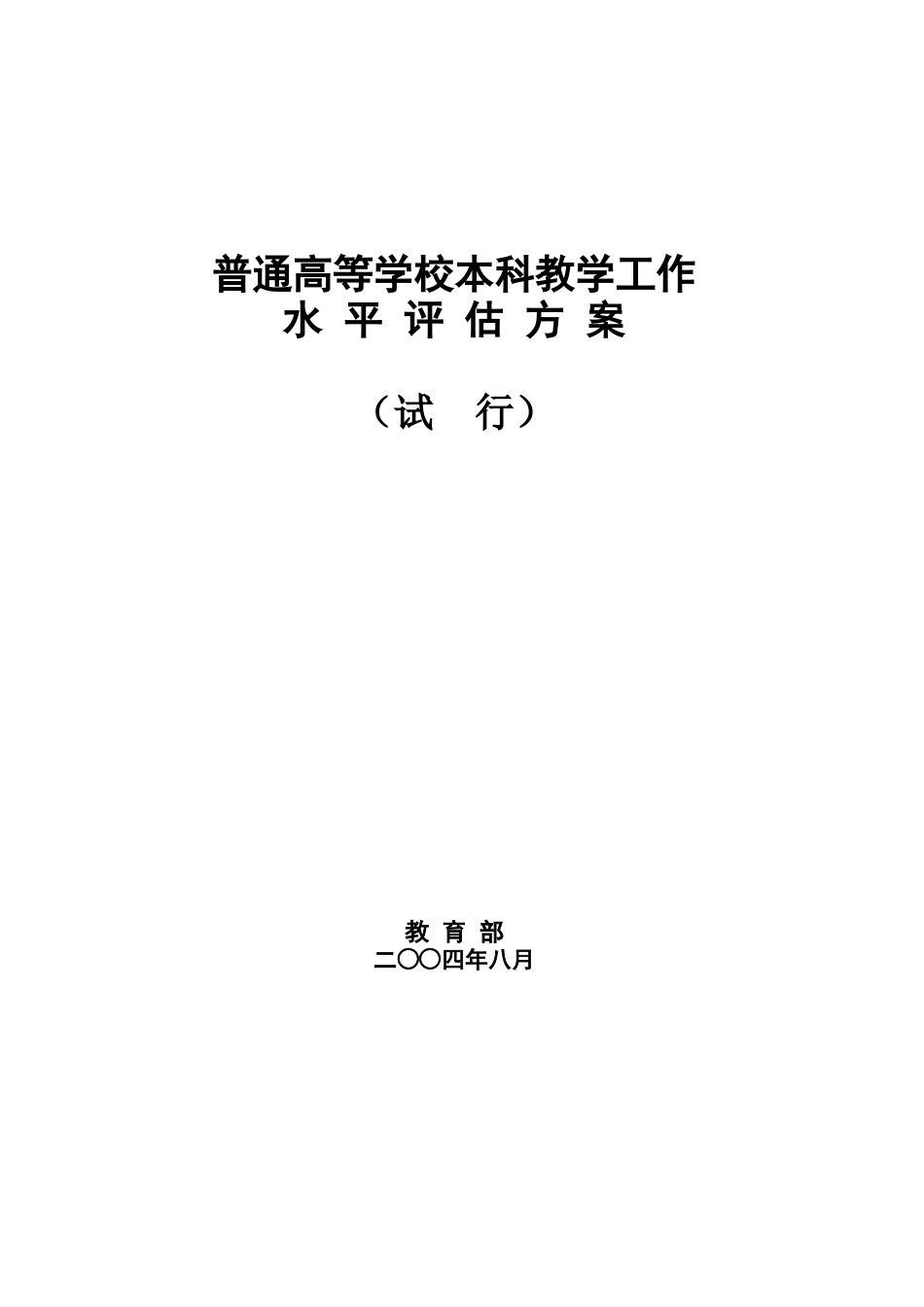 普通高等学校本科教学工作
水 平 评 估 方 案

（试　行）

教 育 部
二〇〇四年八月